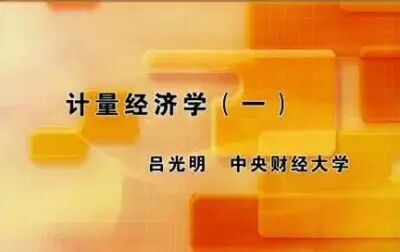 计量经济学（一）

吕光明　中央财经大学